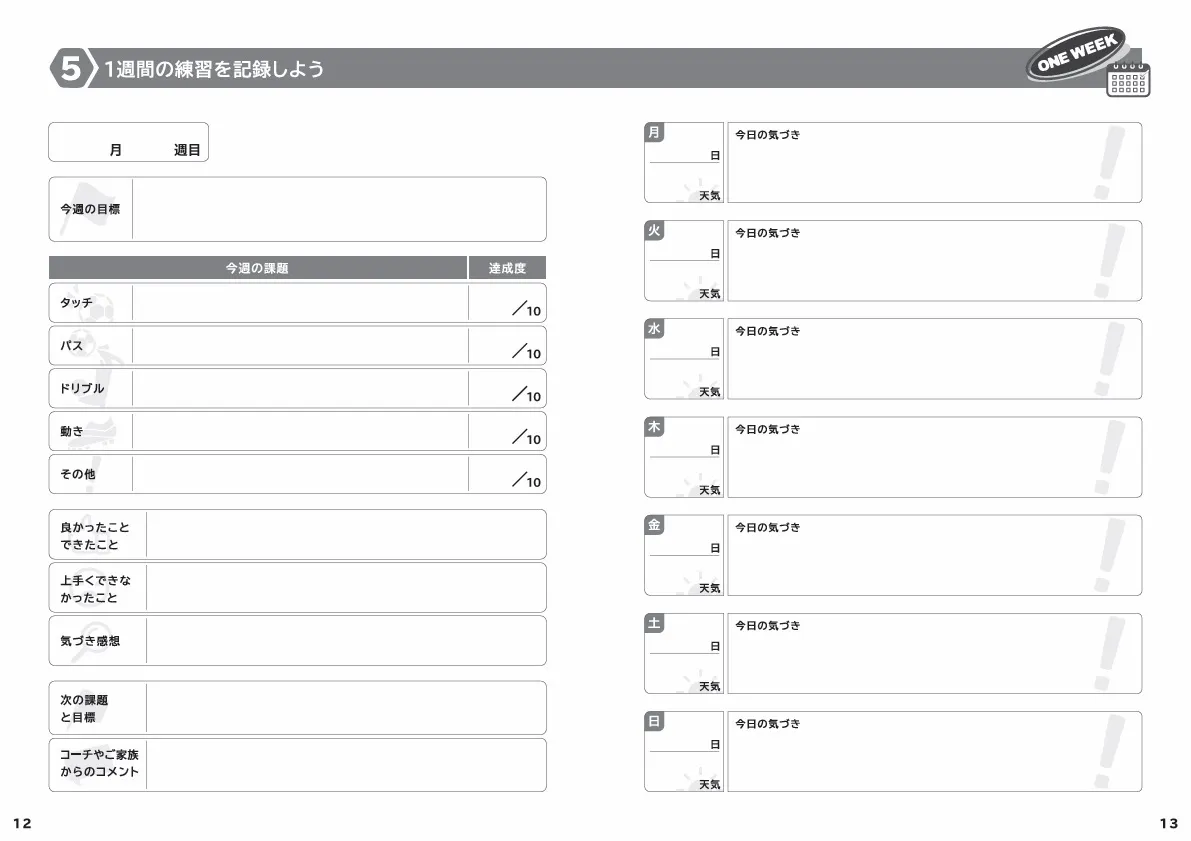 5 1週間の練習を記録しよう

ONE WEEK

月 週目

今週の目標

| 今週の課題 | | 達成度 |
|---|---|---|
| タッチ | | ／10 |
| パス | | ／10 |
| ドリブル | | ／10 |
| 動き | | ／10 |
| その他 | | ／10 |

良かったこと できたこと

上手くできなかったこと

気づき感想

次の課題と目標

コーチやご家族からのコメント

12

月 日 天気 今日の気づき

火 日 天気 今日の気づき

水 日 天気 今日の気づき

木 日 天気 今日の気づき

金 日 天気 今日の気づき

土 日 天気 今日の気づき

日 日 天気 今日の気づき

13